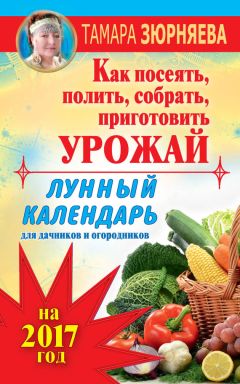 ТАМАРА ЗЮРНЯЕВА

Как посеять, полить, собрать, приготовить
УРОЖАЙ

ЛУННЫЙ КАЛЕНДАРЬ
для дачников и огородников

на 2017 год